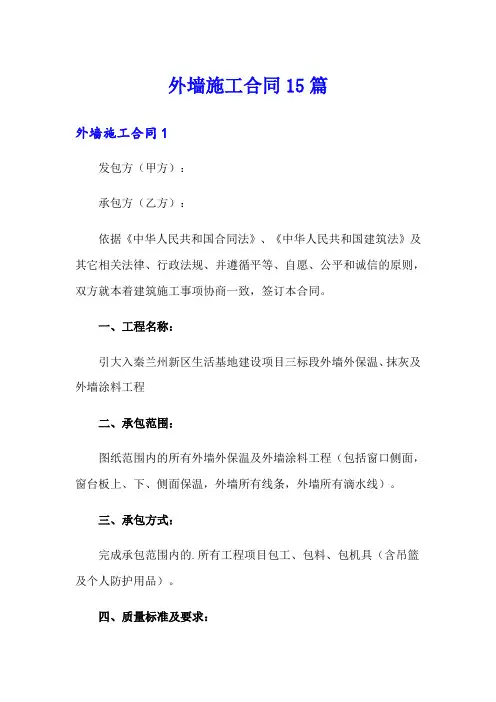 外墙施工合同15篇

外墙施工合同1

发包方（甲方）：

承包方（乙方）：

依据《中华人民共和国合同法》、《中华人民共和国建筑法》及其它相关法律、行政法规、并遵循平等、自愿、公平和诚信的原则，双方就本着建筑施工事项协商一致，签订本合同。

一、工程名称：

引大入秦兰州新区生活基地建设项目三标段外墙外保温、抹灰及外墙涂料工程

二、承包范围：

图纸范围内的所有外墙外保温及外墙涂料工程（包括窗口侧面，窗台板上、下、侧面保温，外墙所有线条，外墙所有滴水线）。

三、承包方式：

完成承包范围内的.所有工程项目包工、包料、包机具（含吊篮及个人防护用品）。

四、质量标准及要求：